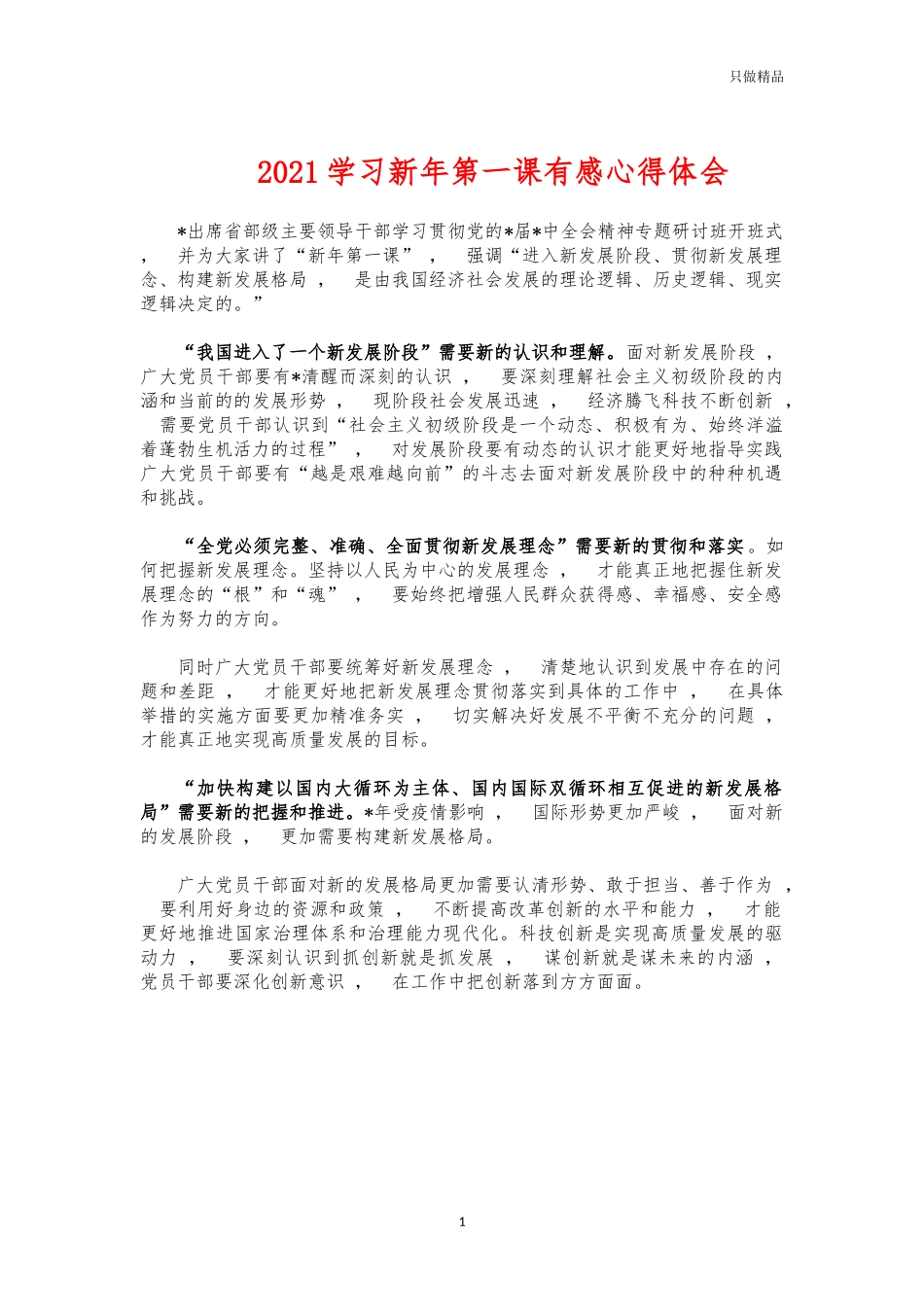 只做精品

2021学习新年第一课有感心得体会

*出席省部级主要领导干部学习贯彻党的*届*中全会精神专题研讨班开班式，并为大家讲了“新年第一课”，强调“进入新发展阶段、贯彻新发展理念、构建新发展格局，是由我国经济社会发展的理论逻辑、历史逻辑、现实逻辑决定的。”

“我国进入了一个新发展阶段”需要新的认识和理解。面对新发展阶段，广大党员干部要有*清醒而深刻的认识，要深刻理解社会主义初级阶段的内涵和当前的的发展形势，现阶段社会发展迅速，经济腾飞科技不断创新，需要党员干部认识到“社会主义初级阶段是一个动态、积极有为、始终洋溢着蓬勃生机活力的过程”，对发展阶段要有动态的认识才能更好地指导实践广大党员干部要有“越是艰难越向前”的斗志去面对新发展阶段中的种种机遇和挑战。

“全党必须完整、准确、全面贯彻新发展理念”需要新的贯彻和落实。如何把握新发展理念。坚持以人民为中心的发展理念，才能真正地把握住新发展理念的“根”和“魂”，要始终把增强人民群众获得感、幸福感、安全感作为努力的方向。

同时广大党员干部要统筹好新发展理念，清楚地认识到发展中存在的问题和差距，才能更好地把新发展理念贯彻落实到具体的工作中，在具体举措的实施方面要更加精准务实，切实解决好发展不平衡不充分的问题，才能真正地实现高质量发展的目标。

“加快构建以国内大循环为主体、国内国际双循环相互促进的新发展格局”需要新的把握和推进。*年受疫情影响，国际形势更加严峻，面对新的发展阶段，更加需要构建新发展格局。

广大党员干部面对新的发展格局更加需要认清形势、敢于担当、善于作为，要利用好身边的资源和政策，不断提高改革创新的水平和能力，才能更好地推进国家治理体系和治理能力现代化。科技创新是实现高质量发展的驱动力，要深刻认识到抓创新就是抓发展，谋创新就是谋未来的内涵，党员干部要深化创新意识，在工作中把创新落到方方面面。

1